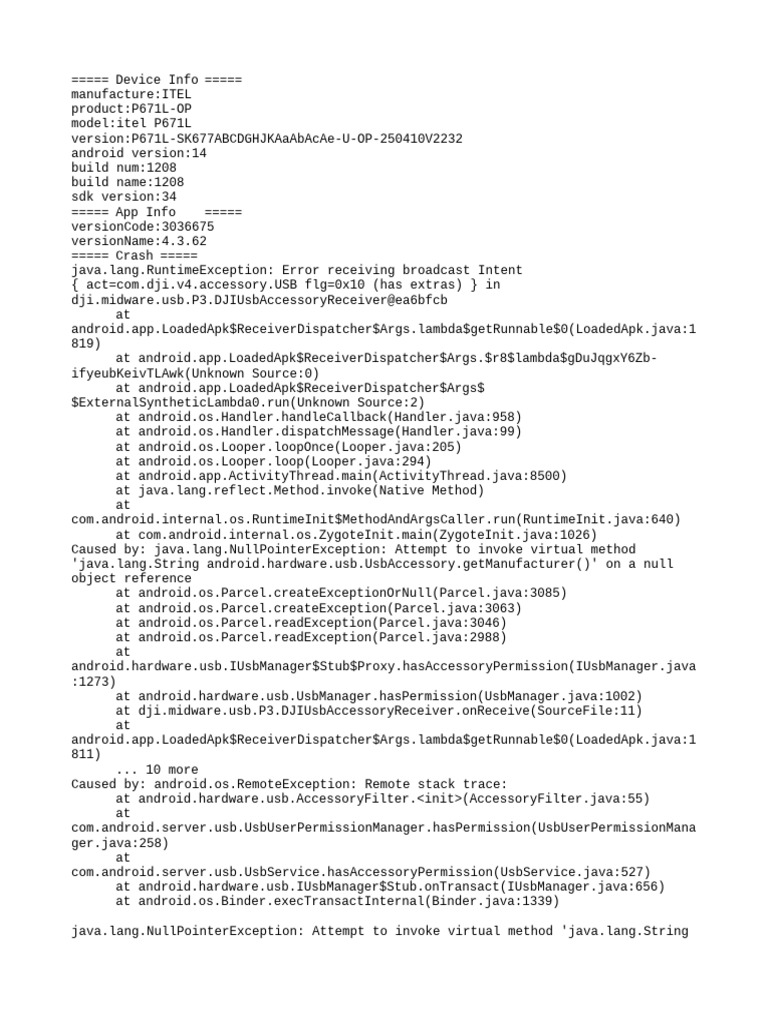 ===== Device Info =====
manufacture:ITEL
product:P671L-OP
model:itel P671L
version:P671L-SK677ABCDGHJKAaAbAcAe-U-OP-250410V2232
android version:14
build num:1208
build name:1208
sdk version:34
===== App Info =====
versionCode:3036675
versionName:4.3.62
===== Crash =====
java.lang.RuntimeException: Error receiving broadcast Intent { act=com.dji.v4.accessory.USB flg=0x10 (has extras) } in dji.midware.usb.P3.DJIUsbAccessoryReceiver@ea6bfcb
at android.app.LoadedApk$ReceiverDispatcher$Args.lambda$getRunnable$0(LoadedApk.java:1819)
at android.app.LoadedApk$ReceiverDispatcher$Args.$r8$lambda$gDuJqgxY6Zb-ifyeubKeivTLAwk(Unknown Source:0)
at android.app.LoadedApk$ReceiverDispatcher$Args$$ExternalSyntheticLambda0.run(Unknown Source:2)
at android.os.Handler.handleCallback(Handler.java:958)
at android.os.Handler.dispatchMessage(Handler.java:99)
at android.os.Looper.loopOnce(Looper.java:205)
at android.os.Looper.loop(Looper.java:294)
at android.app.ActivityThread.main(ActivityThread.java:8500)
at java.lang.reflect.Method.invoke(Native Method)
at com.android.internal.os.RuntimeInit$MethodAndArgsCaller.run(RuntimeInit.java:640)
at com.android.internal.os.ZygoteInit.main(ZygoteInit.java:1026)
Caused by: java.lang.NullPointerException: Attempt to invoke virtual method 'java.lang.String android.hardware.usb.UsbAccessory.getManufacturer()' on a null object reference
at android.os.Parcel.createExceptionOrNull(Parcel.java:3085)
at android.os.Parcel.createException(Parcel.java:3063)
at android.os.Parcel.readException(Parcel.java:3046)
at android.os.Parcel.readException(Parcel.java:2988)
at android.hardware.usb.IUsbManager$Stub$Proxy.hasAccessoryPermission(IUsbManager.java:1273)
at android.hardware.usb.UsbManager.hasPermission(UsbManager.java:1002)
at dji.midware.usb.P3.DJIUsbAccessoryReceiver.onReceive(SourceFile:11)
at android.app.LoadedApk$ReceiverDispatcher$Args.lambda$getRunnable$0(LoadedApk.java:1811)
... 10 more
Caused by: android.os.RemoteException: Remote stack trace:
at android.hardware.usb.AccessoryFilter.<init>(AccessoryFilter.java:55)
at com.android.server.usb.UsbUserPermissionManager.hasPermission(UsbUserPermissionManager.java:258)
at com.android.server.usb.UsbService.hasAccessoryPermission(UsbService.java:527)
at android.hardware.usb.IUsbManager$Stub.onTransact(IUsbManager.java:656)
at android.os.Binder.execTransactInternal(Binder.java:1339)

java.lang.NullPointerException: Attempt to invoke virtual method 'java.lang.String